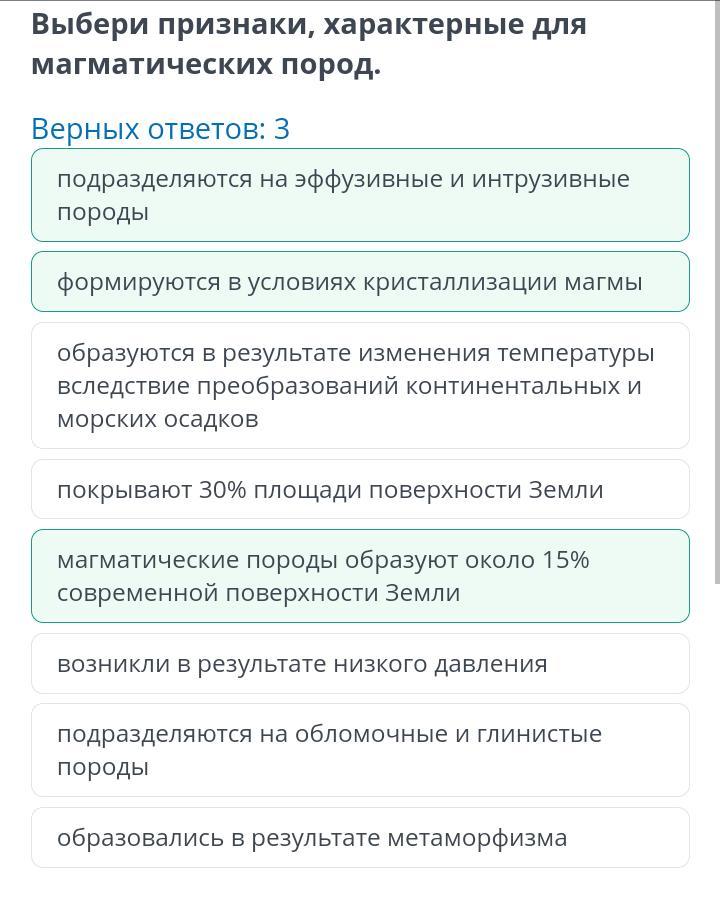 Выбери признаки, характерные для магматических пород.

Верных ответов: 3

подразделяются на эффузивные и интрузивные породы

формируются в условиях кристаллизации магмы

образуются в результате изменения температуры вследствие преобразований континентальных и морских осадков

покрывают 30% площади поверхности Земли

магматические породы образуют около 15% современной поверхности Земли

возникли в результате низкого давления

подразделяются на обломочные и глинистые породы

образовались в результате метаморфизма